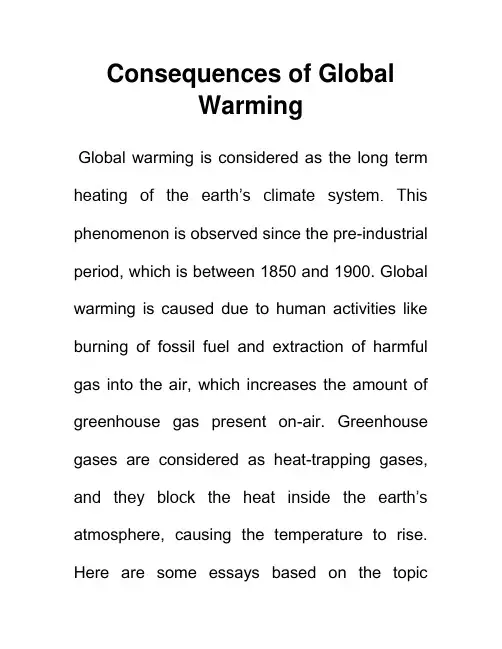 Consequences of Global Warming

Global warming is considered as the long term heating of the earth's climate system. This phenomenon is observed since the pre-industrial period, which is between 1850 and 1900. Global warming is caused due to human activities like burning of fossil fuel and extraction of harmful gas into the air, which increases the amount of greenhouse gas present on-air. Greenhouse gases are considered as heat-trapping gases, and they block the heat inside the earth's atmosphere, causing the temperature to rise. Here are some essays based on the topic